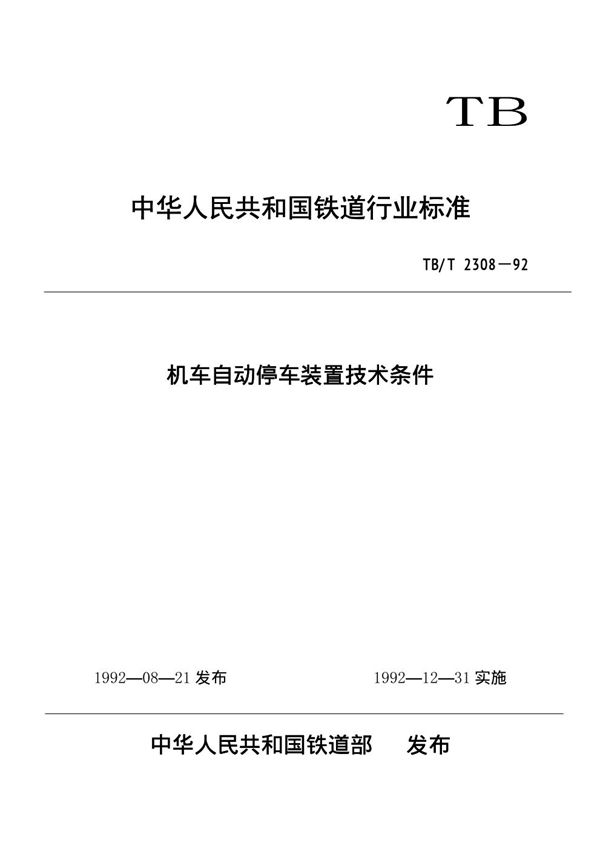 TB

中华人民共和国铁道行业标准

TB/T 2308—92

机车自动停车装置技术条件

1992—08—21 发布

1992—12—31 实施

中华人民共和国铁道部　发布